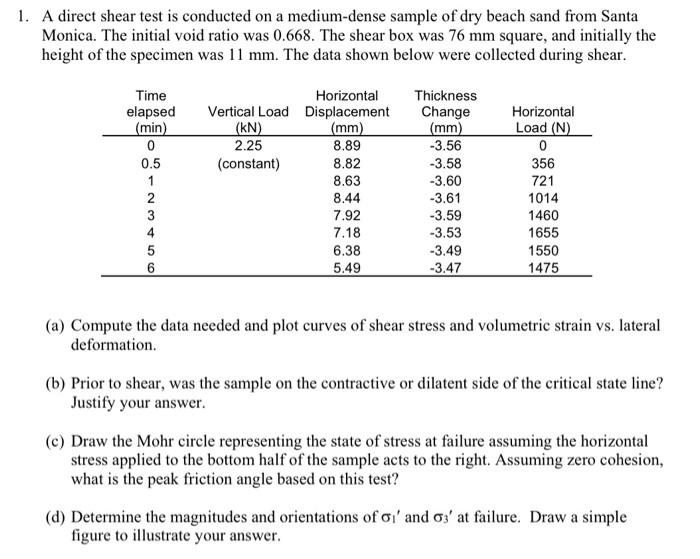 1. A direct shear test is conducted on a medium-dense sample of dry beach sand from Santa Monica. The initial void ratio was 0.668. The shear box was 76 mm square, and initially the height of the specimen was 11 mm. The data shown below were collected during shear.

| Time elapsed (min) | Vertical Load (kN) | Horizontal Displacement (mm) | Thickness Change (mm) | Horizontal Load (N) |
|---|---|---|---|---|
| 0 | 2.25 | 8.89 | -3.56 | 0 |
| 0.5 | (constant) | 8.82 | -3.58 | 356 |
| 1 | | 8.63 | -3.60 | 721 |
| 2 | | 8.44 | -3.61 | 1014 |
| 3 | | 7.92 | -3.59 | 1460 |
| 4 | | 7.18 | -3.53 | 1655 |
| 5 | | 6.38 | -3.49 | 1550 |
| 6 | | 5.49 | -3.47 | 1475 |

(a) Compute the data needed and plot curves of shear stress and volumetric strain vs. lateral deformation.

(b) Prior to shear, was the sample on the contractive or dilatent side of the critical state line? Justify your answer.

(c) Draw the Mohr circle representing the state of stress at failure assuming the horizontal stress applied to the bottom half of the sample acts to the right. Assuming zero cohesion, what is the peak friction angle based on this test?

(d) Determine the magnitudes and orientations of $\sigma_1'$ and $\sigma_3'$ at failure. Draw a simple figure to illustrate your answer.